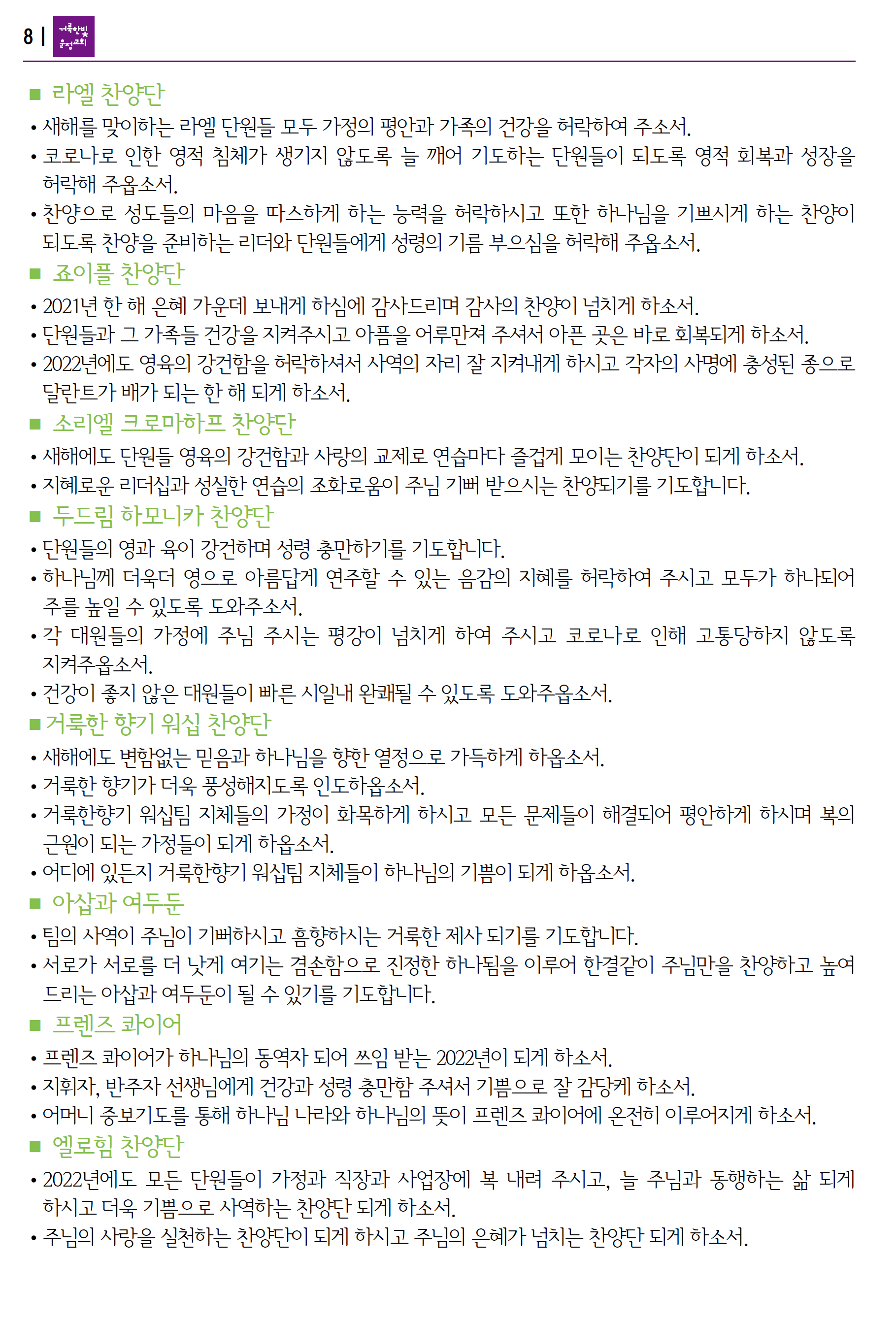 8 | 거룩한빛 운정교회

■ 라엘 찬양단
• 새해를 맞이하는 라엘 단원들 모두 가정의 평안과 가족의 건강을 허락하여 주소서.
• 코로나로 인한 영적 침체가 생기지 않도록 늘 깨어 기도하는 단원들이 되도록 영적 회복과 성장을 허락해 주옵소서.
• 찬양으로 성도들의 마음을 따스하게 하는 능력을 허락하시고 또한 하나님을 기쁘시게 하는 찬양이 되도록 찬양을 준비하는 리더와 단원들에게 성령의 기름 부으심을 허락해 주옵소서.
■ 죠이플 찬양단
• 2021년 한 해 은혜 가운데 보내게 하심에 감사드리며 감사의 찬양이 넘치게 하소서.
• 단원들과 그 가족들 건강을 지켜주시고 아픔을 어루만져 주셔서 아픈 곳은 바로 회복되게 하소서.
• 2022년에도 영육의 강건함을 허락하셔서 사역의 자리 잘 지켜내게 하시고 각자의 사명에 충성된 종으로 달란트가 배가 되는 한 해 되게 하소서.
■ 소리엘 크로마하프 찬양단
• 새해에도 단원들 영육의 강건함과 사랑의 교제로 연습마다 즐겁게 모이는 찬양단이 되게 하소서.
• 지혜로운 리더십과 성실한 연습의 조화로움이 주님 기뻐 받으시는 찬양되기를 기도합니다.
■ 두드림 하모니카 찬양단
• 단원들의 영과 육이 강건하며 성령 충만하기를 기도합니다.
• 하나님께 더욱더 영으로 아름답게 연주할 수 있는 음감의 지혜를 허락하여 주시고 모두가 하나되어 주를 높일 수 있도록 도와주소서.
• 각 대원들의 가정에 주님 주시는 평강이 넘치게 하여 주시고 코로나로 인해 고통당하지 않도록 지켜주옵소서.
• 건강이 좋지 않은 대원들이 빠른 시일내 완쾌될 수 있도록 도와주옵소서.
■ 거룩한 향기 워십 찬양단
• 새해에도 변함없는 믿음과 하나님을 향한 열정으로 가득하게 하옵소서.
• 거룩한 향기가 더욱 풍성해지도록 인도하옵소서.
• 거룩한향기 워십팀 지체들의 가정이 화목하게 하시고 모든 문제들이 해결되어 평안하게 하시며 복의 근원이 되는 가정들이 되게 하옵소서.
• 어디에 있든지 거룩한향기 워십팀 지체들이 하나님의 기쁨이 되게 하옵소서.
■ 아삽과 여두둔
• 팀의 사역이 주님이 기뻐하시고 흠향하시는 거룩한 제사 되기를 기도합니다.
• 서로가 서로를 더 낫게 여기는 겸손함으로 진정한 하나됨을 이루어 한결같이 주님만을 찬양하고 높여 드리는 아삽과 여두둔이 될 수 있기를 기도합니다.
■ 프렌즈 콰이어
• 프렌즈 콰이어가 하나님의 동역자 되어 쓰임 받는 2022년이 되게 하소서.
• 지휘자, 반주자 선생님에게 건강과 성령 충만함 주셔서 기쁨으로 잘 감당케 하소서.
• 어머니 중보기도를 통해 하나님 나라와 하나님의 뜻이 프렌즈 콰이어에 온전히 이루어지게 하소서.
■ 엘로힘 찬양단
• 2022년에도 모든 단원들이 가정과 직장과 사업장에 복 내려 주시고, 늘 주님과 동행하는 삶 되게 하시고 더욱 기쁨으로 사역하는 찬양단 되게 하소서.
• 주님의 사랑을 실천하는 찬양단이 되게 하시고 주님의 은혜가 넘치는 찬양단 되게 하소서.